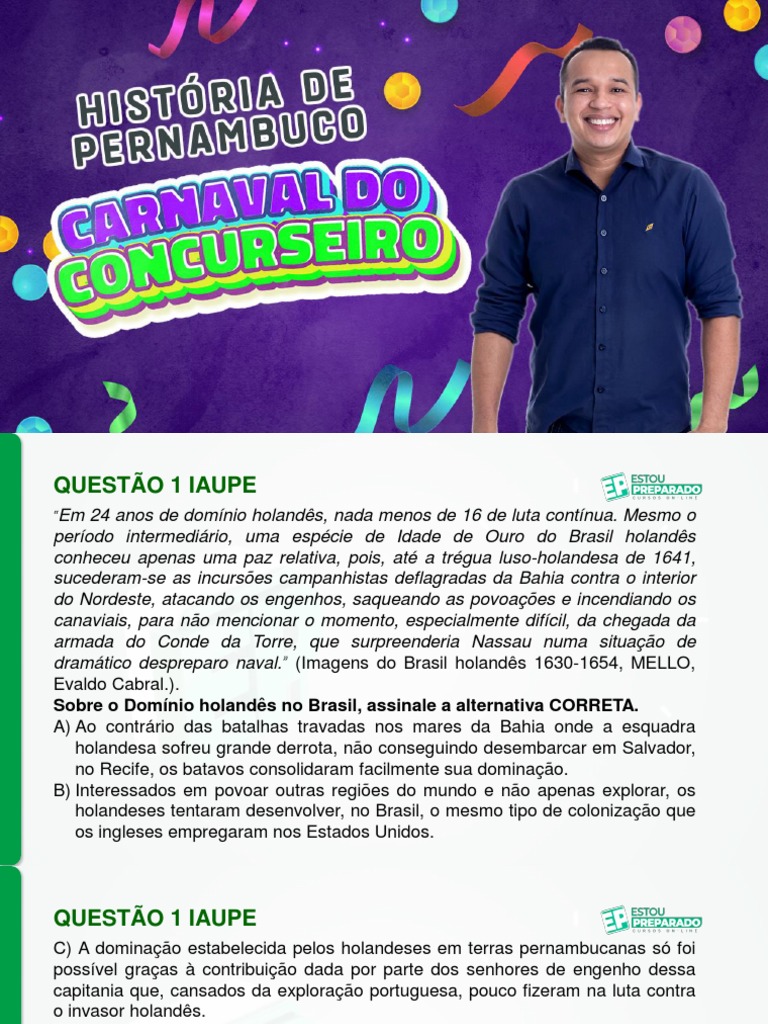 HISTÓRIA DE PERNAMBUCO

CARNAVAL DO CONCURSEIRO

QUESTÃO 1 IAUPE

EP ESTOU PREPARADO CURSOS ON-LINE

"Em 24 anos de domínio holandês, nada menos de 16 de luta contínua. Mesmo o período intermediário, uma espécie de Idade de Ouro do Brasil holandês conheceu apenas uma paz relativa, pois, até a trégua luso-holandesa de 1641, sucederam-se as incursões campanhistas deflagradas da Bahia contra o interior do Nordeste, atacando os engenhos, saqueando as povoações e incendiando os canaviais, para não mencionar o momento, especialmente difícil, da chegada da armada do Conde da Torre, que surpreenderia Nassau numa situação de dramático despreparo naval." (Imagens do Brasil holandês 1630-1654, MELLO, Evaldo Cabral.).

Sobre o Domínio holandês no Brasil, assinale a alternativa CORRETA.

A) Ao contrário das batalhas travadas nos mares da Bahia onde a esquadra holandesa sofreu grande derrota, não conseguindo desembarcar em Salvador, no Recife, os batavos consolidaram facilmente sua dominação.

B) Interessados em povoar outras regiões do mundo e não apenas explorar, os holandeses tentaram desenvolver, no Brasil, o mesmo tipo de colonização que os ingleses empregaram nos Estados Unidos.

QUESTÃO 1 IAUPE

EP ESTOU PREPARADO CURSOS ON-LINE

C) A dominação estabelecida pelos holandeses em terras pernambucanas só foi possível graças à contribuição dada por parte dos senhores de engenho dessa capitania que, cansados da exploração portuguesa, pouco fizeram na luta contra o invasor holandês.